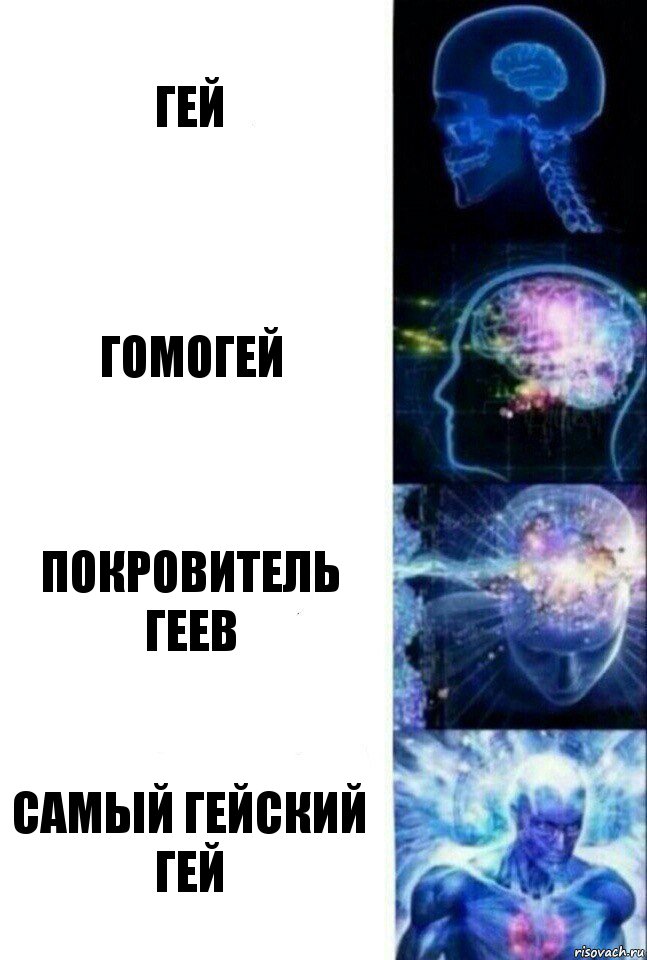 ГЕЙ

ГОМОГЕЙ

ПОКРОВИТЕЛЬ ГЕЕВ

САМЫЙ ГЕЙСКИЙ ГЕЙ

risovach.ru